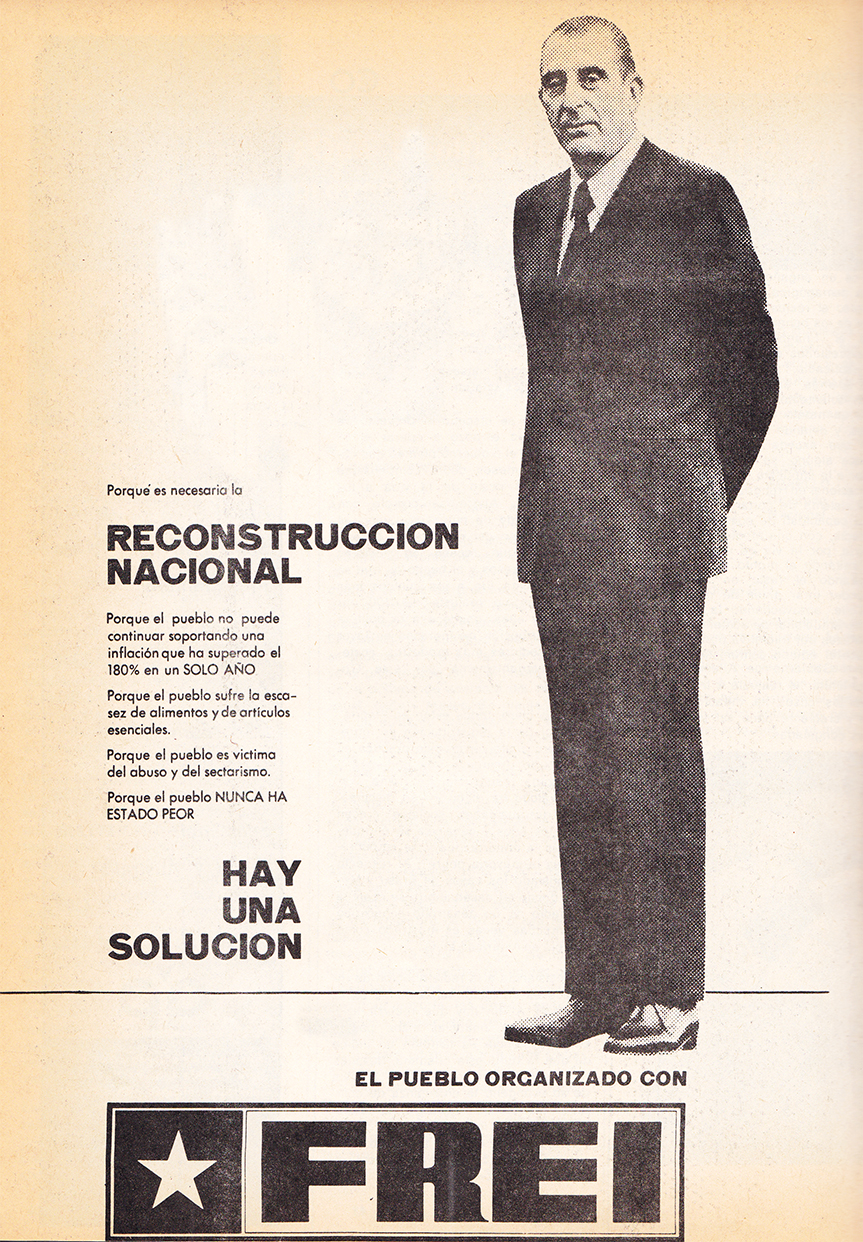 Porqué es necesaria la

RECONSTRUCCION NACIONAL

Porque el pueblo no puede continuar soportando una inflación que ha superado el 180% en un SOLO AÑO

Porque el pueblo sufre la escasez de alimentos y de artículos esenciales.

Porque el pueblo es victima del abuso y del sectarismo.

Porque el pueblo NUNCA HA ESTADO PEOR

HAY UNA SOLUCION

EL PUEBLO ORGANIZADO CON

FREI